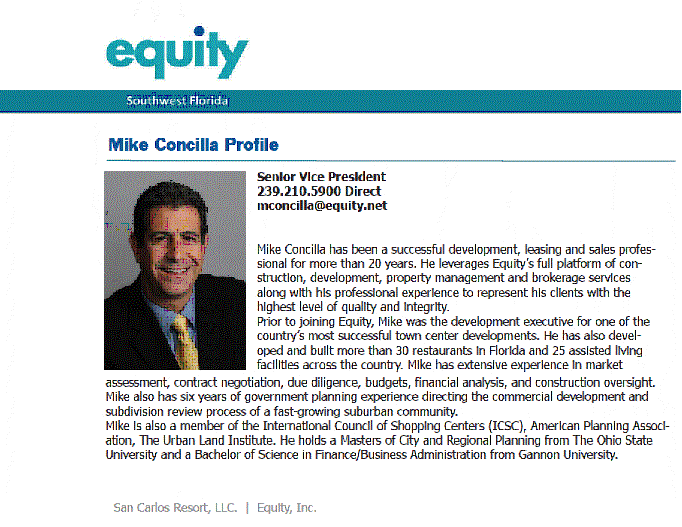 equity

Southwest Florida

Mike Concilla Profile

Senior Vice President
239.210.5900 Direct
mconcilla@equity.net

Mike Concilla has been a successful development, leasing and sales professional for more than 20 years. He leverages Equity's full platform of construction, development, property management and brokerage services along with his professional experience to represent his clients with the highest level of quality and integrity.
Prior to joining Equity, Mike was the development executive for one of the country's most successful town center developments. He has also developed and built more than 30 restaurants in Florida and 25 assisted living facilities across the country. Mike has extensive experience in market assessment, contract negotiation, due diligence, budgets, financial analysis, and construction oversight. Mike also has six years of government planning experience directing the commercial development and subdivision review process of a fast-growing suburban community.
Mike is also a member of the International Council of Shopping Centers (ICSC), American Planning Association, The Urban Land Institute. He holds a Masters of City and Regional Planning from The Ohio State University and a Bachelor of Science in Finance/Business Administration from Gannon University.

San Carlos Resort, LLC. | Equity, Inc.